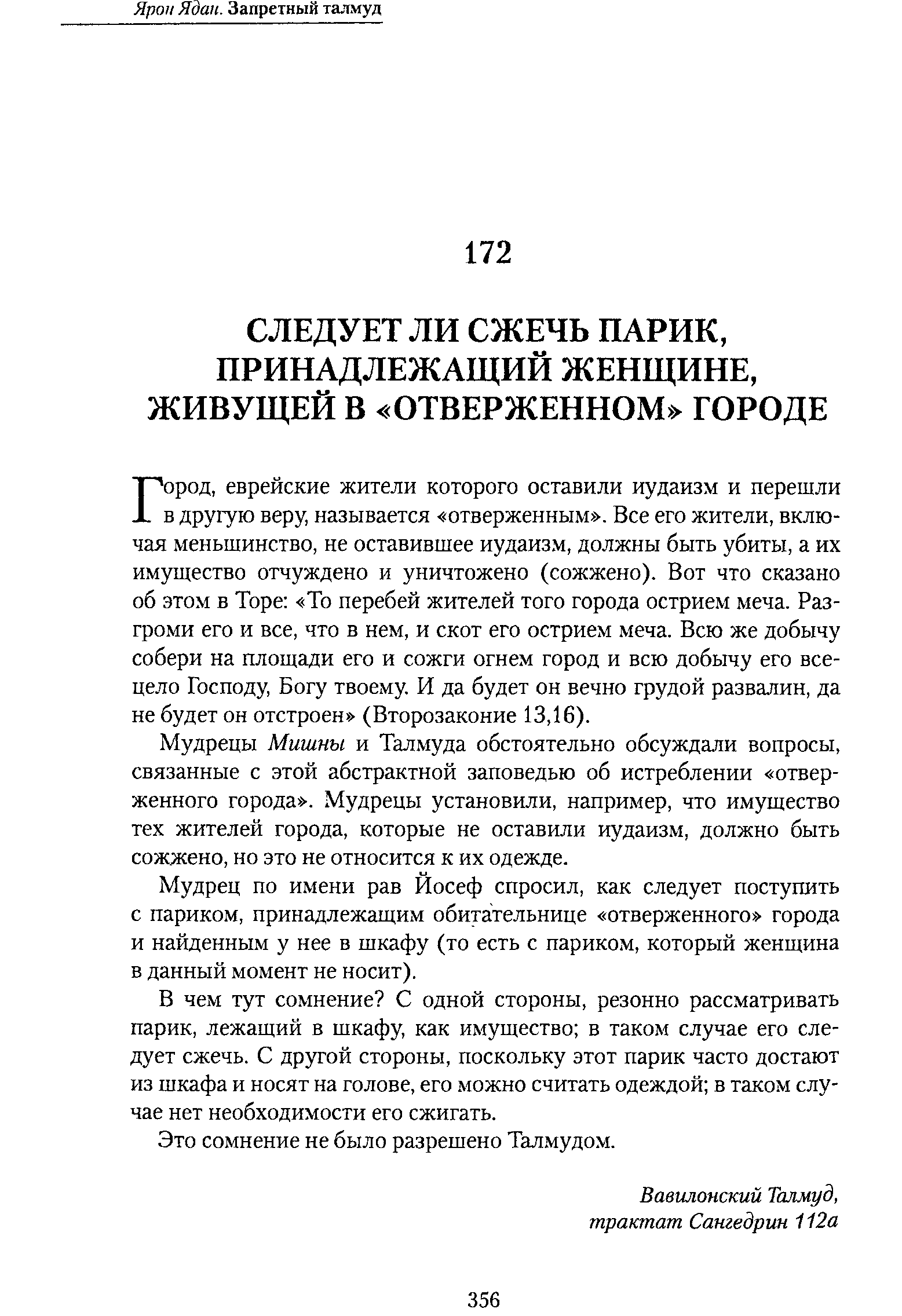 Ярон Ядан. Запретный талмуд

172

СЛЕДУЕТ ЛИ СЖЕЧЬ ПАРИК, ПРИНАДЛЕЖАЩИЙ ЖЕНЩИНЕ, ЖИВУЩЕЙ В «ОТВЕРЖЕННОМ» ГОРОДЕ

Город, еврейские жители которого оставили иудаизм и перешли в другую веру, называется «отверженным». Все его жители, включая меньшинство, не оставившее иудаизм, должны быть убиты, а их имущество отчуждено и уничтожено (сожжено). Вот что сказано об этом в Торе: «То перебей жителей того города острием меча. Разгроми его и все, что в нем, и скот его острием меча. Всю же добычу собери на площади его и сожги огнем город и всю добычу его всецело Господу, Богу твоему. И да будет он вечно грудой развалин, да не будет он отстроен» (Второзаконие 13,16).

Мудрецы Мишны и Талмуда обстоятельно обсуждали вопросы, связанные с этой абстрактной заповедью об истреблении «отверженного города». Мудрецы установили, например, что имущество тех жителей города, которые не оставили иудаизм, должно быть сожжено, но это не относится к их одежде.

Мудрец по имени рав Йосеф спросил, как следует поступить с париком, принадлежащим обитательнице «отверженного» города и найденным у нее в шкафу (то есть с париком, который женщина в данный момент не носит).

В чем тут сомнение? С одной стороны, резонно рассматривать парик, лежащий в шкафу, как имущество; в таком случае его следует сжечь. С другой стороны, поскольку этот парик часто достают из шкафа и носят на голове, его можно считать одеждой; в таком случае нет необходимости его сжигать.

Это сомнение не было разрешено Талмудом.

Вавилонский Талмуд, трактат Сангедрин 112а

356